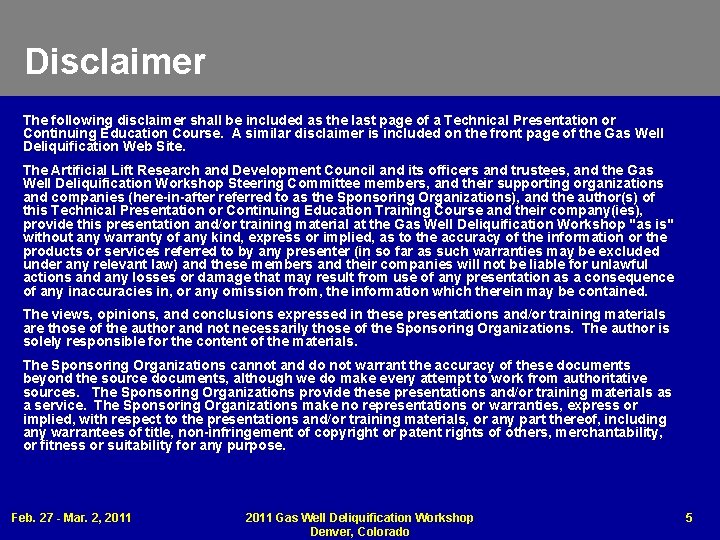 Disclaimer

The following disclaimer shall be included as the last page of a Technical Presentation or Continuing Education Course. A similar disclaimer is included on the front page of the Gas Well Deliquification Web Site.

The Artificial Lift Research and Development Council and its officers and trustees, and the Gas Well Deliquification Workshop Steering Committee members, and their supporting organizations and companies (here-in-after referred to as the Sponsoring Organizations), and the author(s) of this Technical Presentation or Continuing Education Training Course and their company(ies), provide this presentation and/or training material at the Gas Well Deliquification Workshop "as is" without any warranty of any kind, express or implied, as to the accuracy of the information or the products or services referred to by any presenter (in so far as such warranties may be excluded under any relevant law) and these members and their companies will not be liable for unlawful actions and any losses or damage that may result from use of any presentation as a consequence of any inaccuracies in, or any omission from, the information which therein may be contained.

The views, opinions, and conclusions expressed in these presentations and/or training materials are those of the author and not necessarily those of the Sponsoring Organizations. The author is solely responsible for the content of the materials.

The Sponsoring Organizations cannot and do not warrant the accuracy of these documents beyond the source documents, although we do make every attempt to work from authoritative sources. The Sponsoring Organizations provide these presentations and/or training materials as a service. The Sponsoring Organizations make no representations or warranties, express or implied, with respect to the presentations and/or training materials, or any part thereof, including any warrantees of title, non-infringement of copyright or patent rights of others, merchantability, or fitness or suitability for any purpose.

Feb. 27 - Mar. 2, 2011

2011 Gas Well Deliquification Workshop
Denver, Colorado

5